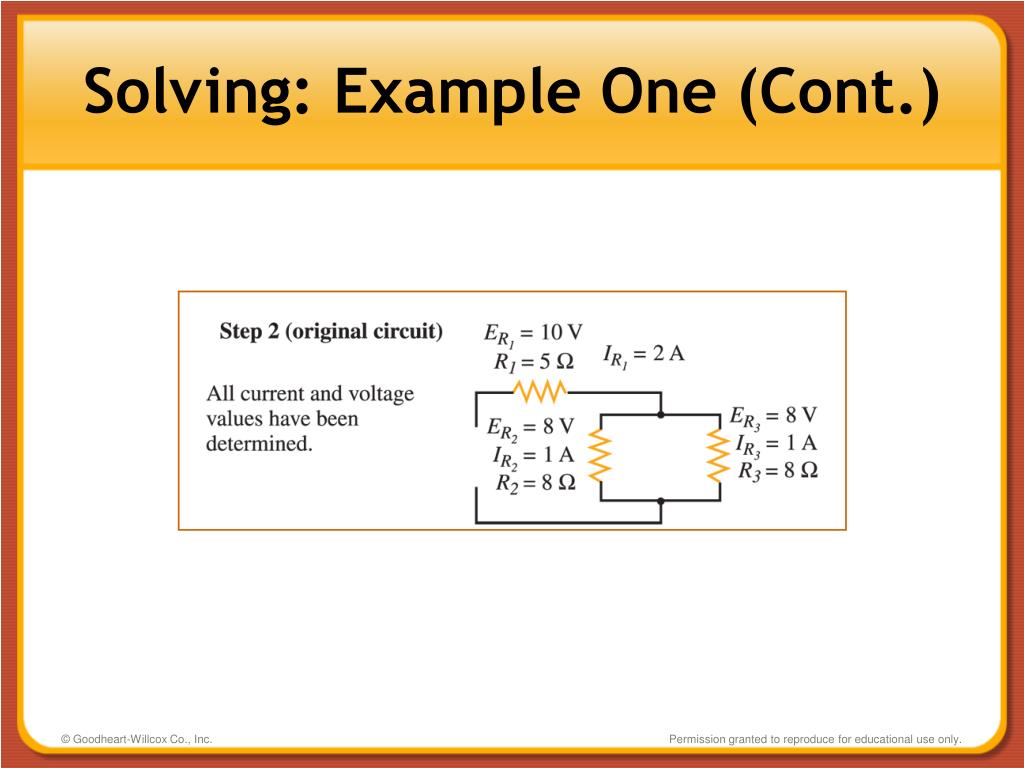 Solving: Example One (Cont.)

Step 2 (original circuit)

All current and voltage values have been determined.

$E_{R_1} = 10$ V
$R_1 = 5\ \Omega$
$I_{R_1} = 2$ A

$E_{R_2} = 8$ V
$I_{R_2} = 1$ A
$R_2 = 8\ \Omega$

$E_{R_3} = 8$ V
$I_{R_3} = 1$ A
$R_3 = 8\ \Omega$

© Goodheart-Willcox Co., Inc.

Permission granted to reproduce for educational use only.